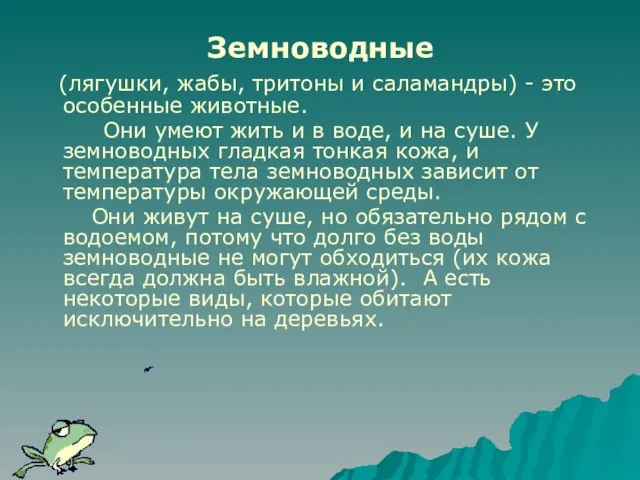 Земноводные

(лягушки, жабы, тритоны и саламандры) - это особенные животные.

Они умеют жить и в воде, и на суше. У земноводных гладкая тонкая кожа, и температура тела земноводных зависит от температуры окружающей среды.

Они живут на суше, но обязательно рядом с водоемом, потому что долго без воды земноводные не могут обходиться (их кожа всегда должна быть влажной). А есть некоторые виды, которые обитают исключительно на деревьях.